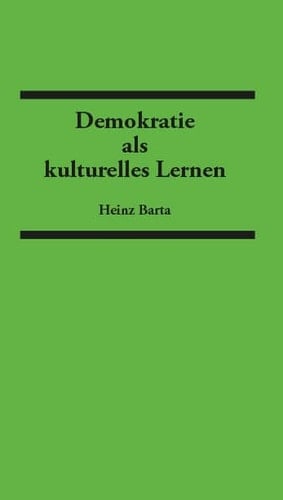 Demokratie
als
kulturelles Lernen

Heinz Barta